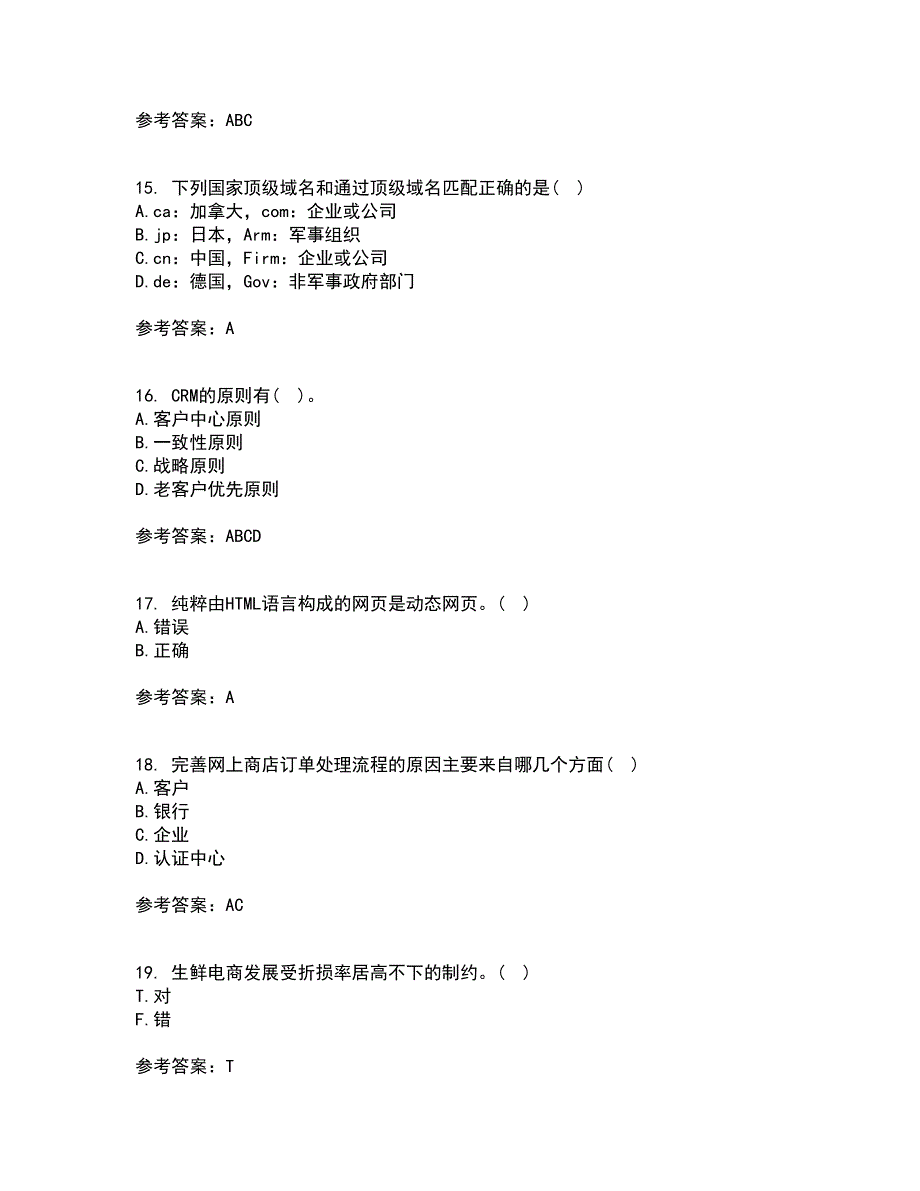 参考答案：ABC

15. 下列国家顶级域名和通过顶级域名匹配正确的是（ ）
A.ca：加拿大，com：企业或公司
B.jp：日本，Arm：军事组织
C.cn：中国，Firm：企业或公司
D.de：德国，Gov：非军事政府部门

参考答案：A

16. CRM的原则有（ ）。
A.客户中心原则
B.一致性原则
C.战略原则
D.老客户优先原则

参考答案：ABCD

17. 纯粹由HTML语言构成的网页是动态网页。（ ）
A.错误
B.正确

参考答案：A

18. 完善网上商店订单处理流程的原因主要来自哪几个方面（ ）
A.客户
B.银行
C.企业
D.认证中心

参考答案：AC

19. 生鲜电商发展受折损率居高不下的制约。（ ）
T.对
F.错

参考答案：T